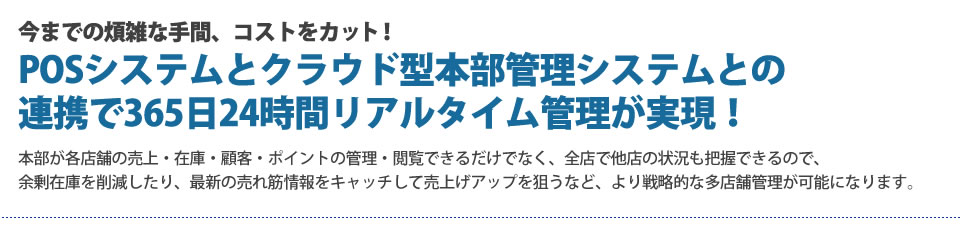 今までの煩雑な手間、コストをカット！

POSシステムとクラウド型本部管理システムとの連携で365日24時間リアルタイム管理が実現！

本部が各店舗の売上・在庫・顧客・ポイントの管理・閲覧できるだけでなく、全店で他店の状況も把握できるので、余剰在庫を削減したり、最新の売れ筋情報をキャッチして売上げアップを狙うなど、より戦略的な多店舗管理が可能になります。